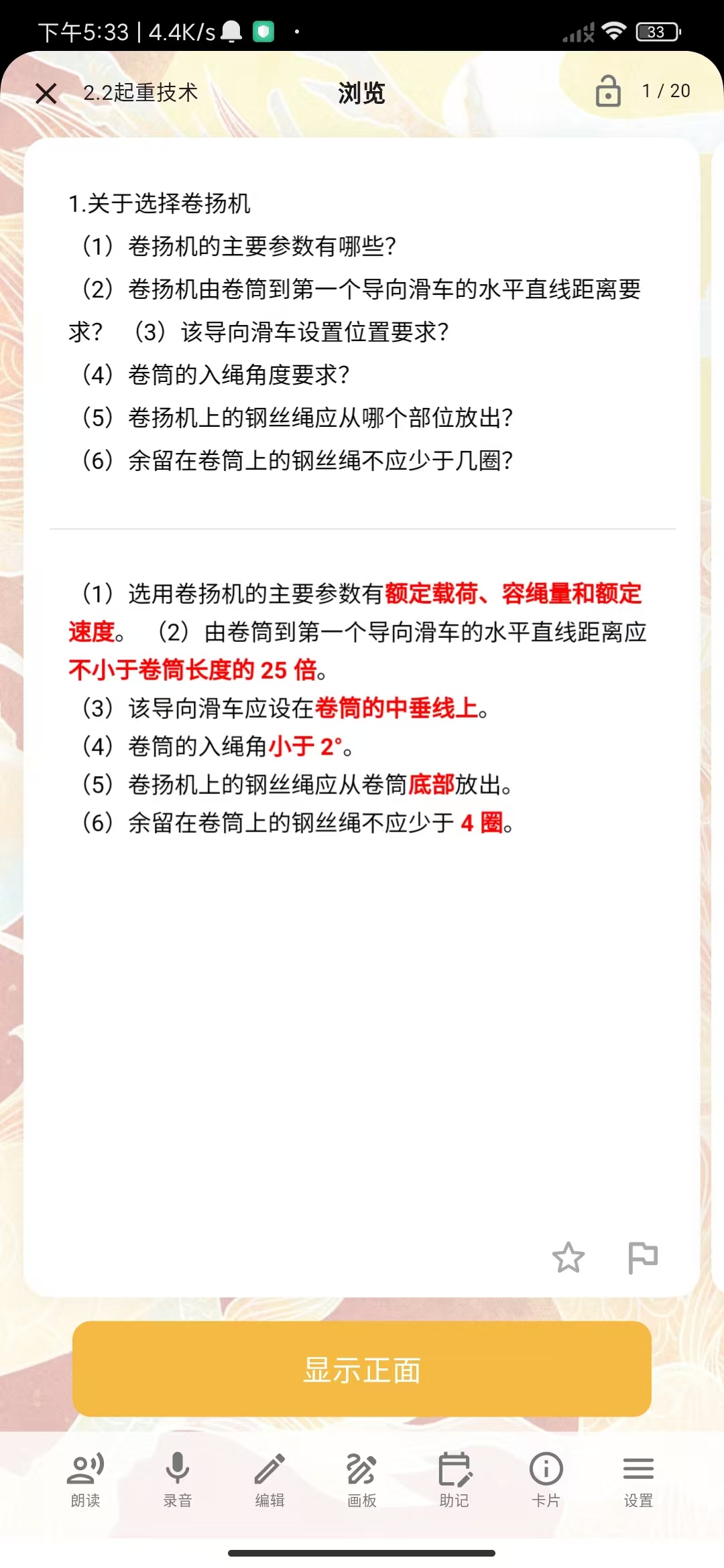 下午5:33 | 4.4K/s 33

2.2起重技术 浏览 1 / 20

1.关于选择卷扬机
（1）卷扬机的主要参数有哪些?
（2）卷扬机由卷筒到第一个导向滑车的水平直线距离要求? （3）该导向滑车设置位置要求?
（4）卷筒的入绳角度要求?
（5）卷扬机上的钢丝绳应从哪个部位放出?
（6）余留在卷筒上的钢丝绳不应少于几圈?

（1）选用卷扬机的主要参数有额定载荷、容绳量和额定速度。 （2）由卷筒到第一个导向滑车的水平直线距离应不小于卷筒长度的 25 倍。
（3）该导向滑车应设在卷筒的中垂线上。
（4）卷筒的入绳角小于 2°。
（5）卷扬机上的钢丝绳应从卷筒底部放出。
（6）余留在卷筒上的钢丝绳不应少于 4 圈。

显示正面

朗读 录音 编辑 画板 助记 卡片 设置